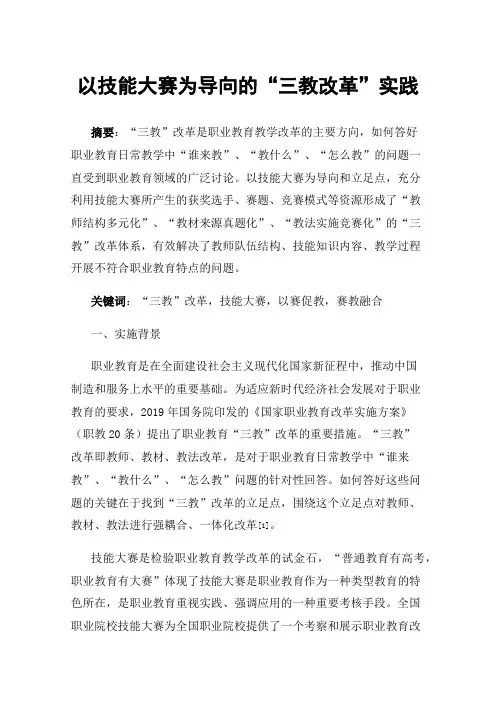 以技能大赛为导向的“三教改革”实践

摘要：“三教”改革是职业教育教学改革的主要方向，如何答好职业教育日常教学中“谁来教”、“教什么”、“怎么教”的问题一直受到职业教育领域的广泛讨论。以技能大赛为导向和立足点，充分利用技能大赛所产生的获奖选手、赛题、竞赛模式等资源形成了“教师结构多元化”、“教材来源真题化”、“教法实施竞赛化”的“三教”改革体系，有效解决了教师队伍结构、技能知识内容、教学过程开展不符合职业教育特点的问题。

关键词：“三教”改革，技能大赛，以赛促教，赛教融合

一、实施背景

职业教育是在全面建设社会主义现代化国家新征程中，推动中国制造和服务上水平的重要基础。为适应新时代经济社会发展对于职业教育的要求，2019年国务院印发的《国家职业教育改革实施方案》（职教20条）提出了职业教育“三教”改革的重要措施。“三教”改革即教师、教材、教法改革，是对于职业教育日常教学中“谁来教”、“教什么”、“怎么教”问题的针对性回答。如何答好这些问题的关键在于找到“三教”改革的立足点，围绕这个立足点对教师、教材、教法进行强耦合、一体化改革[1]。

技能大赛是检验职业教育教学改革的试金石，“普通教育有高考，职业教育有大赛”体现了技能大赛是职业教育作为一种类型教育的特色所在，是职业教育重视实践、强调应用的一种重要考核手段。全国职业院校技能大赛为全国职业院校提供了一个考察和展示职业教育改